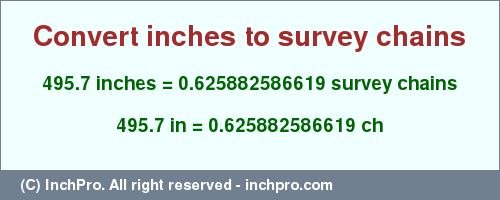 Convert inches to survey chains

495.7 inches = 0.625882586619 survey chains

495.7 in = 0.625882586619 ch

(C) InchPro. All right reserved - inchpro.com